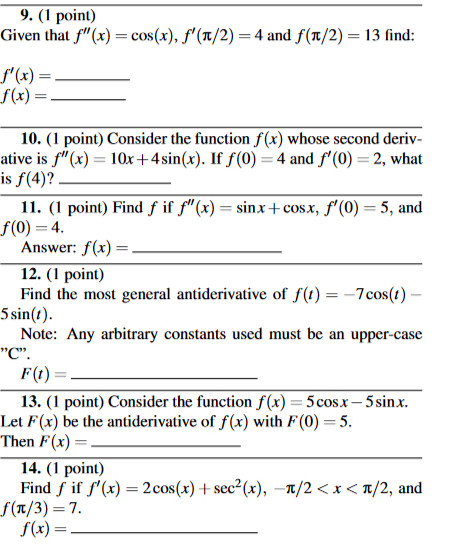 9. (1 point)
Given that $f''(x) = \cos(x)$, $f'(\pi/2) = 4$ and $f(\pi/2) = 13$ find:

$f'(x) =$ ________
$f(x) =$ ________

10. (1 point) Consider the function $f(x)$ whose second derivative is $f''(x) = 10x + 4\sin(x)$. If $f(0) = 4$ and $f'(0) = 2$, what is $f(4)$? ________

11. (1 point) Find $f$ if $f''(x) = \sin x + \cos x$, $f'(0) = 5$, and $f(0) = 4$.
Answer: $f(x) =$ ________

12. (1 point)
Find the most general antiderivative of $f(t) = -7\cos(t) - 5\sin(t)$.
Note: Any arbitrary constants used must be an upper-case "C".
$F(t) =$ ________

13. (1 point) Consider the function $f(x) = 5\cos x - 5\sin x$. Let $F(x)$ be the antiderivative of $f(x)$ with $F(0) = 5$.
Then $F(x) =$ ________

14. (1 point)
Find $f$ if $f'(x) = 2\cos(x) + \sec^2(x)$, $-\pi/2 < x < \pi/2$, and $f(\pi/3) = 7$.
$f(x) =$ ________